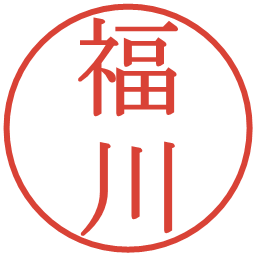 福川